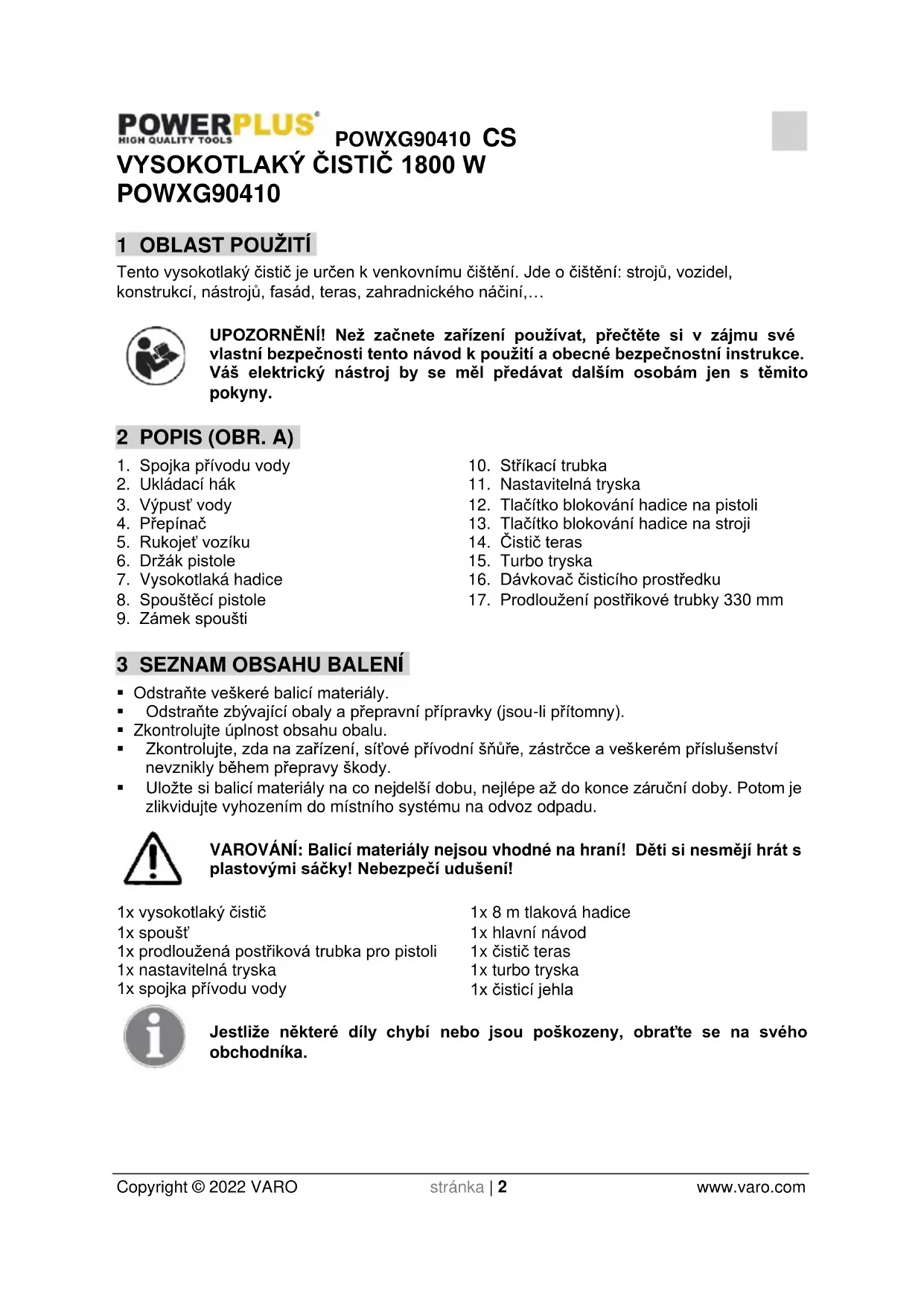 POWERPLUS®
HIGH QUALITY TOOLS

POWXG90410 CS

VYSOKOTLAKÝ ČISTIČ 1800 W
POWXG90410

1 OBLAST POUŽITÍ

Tento vysokotlaký čistič je určen k venkovnímu čištění. Jde o čištění: strojů, vozidel, konstrukcí, nástrojů, fasád, teras, zahradnického náčiní,…

UPOZORNĚNÍ! Než začnete zařízení používat, přečtěte si v zájmu své vlastní bezpečnosti tento návod k použití a obecné bezpečnostní instrukce. Váš elektrický nástroj by se měl předávat dalším osobám jen s těmito pokyny.

2 POPIS (OBR. A)

1. Spojka přívodu vody
2. Ukládací hák
3. Výpusť vody
4. Přepínač
5. Rukojeť vozíku
6. Držák pistole
7. Vysokotlaká hadice
8. Spouštěcí pistole
9. Zámek spoušti
10. Stříkací trubka
11. Nastavitelná tryska
12. Tlačítko blokování hadice na pistoli
13. Tlačítko blokování hadice na stroji
14. Čistič teras
15. Turbo tryska
16. Dávkovač čisticího prostředku
17. Prodloužení postřikové trubky 330 mm

3 SEZNAM OBSAHU BALENÍ

▪ Odstraňte veškeré balicí materiály.
▪ Odstraňte zbývající obaly a přepravní přípravky (jsou-li přítomny).
▪ Zkontrolujte úplnost obsahu obalu.
▪ Zkontrolujte, zda na zařízení, síťové přívodní šňůře, zástrčce a veškerém příslušenství nevznikly během přepravy škody.
▪ Uložte si balicí materiály na co nejdelší dobu, nejlépe až do konce záruční doby. Potom je zlikvidujte vyhozením do místního systému na odvoz odpadu.

VAROVÁNÍ: Balicí materiály nejsou vhodné na hraní! Děti si nesmějí hrát s plastovými sáčky! Nebezpečí udušení!

1x vysokotlaký čistič
1x spoušť
1x prodloužená postřiková trubka pro pistoli
1x nastavitelná tryska
1x spojka přívodu vody
1x 8 m tlaková hadice
1x hlavní návod
1x čistič teras
1x turbo tryska
1x čisticí jehla

Jestliže některé díly chybí nebo jsou poškozeny, obraťte se na svého obchodníka.

Copyright © 2022 VARO stránka | 2 www.varo.com